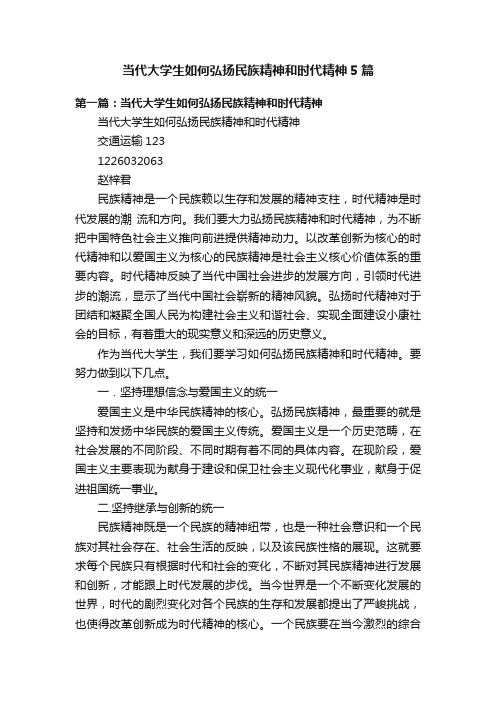 当代大学生如何弘扬民族精神和时代精神5篇

第一篇：当代大学生如何弘扬民族精神和时代精神

当代大学生如何弘扬民族精神和时代精神

交通运输123

1226032063

赵梓君

民族精神是一个民族赖以生存和发展的精神支柱，时代精神是时代发展的潮 流和方向。我们要大力弘扬民族精神和时代精神，为不断把中国特色社会主义推向前进提供精神动力。以改革创新为核心的时代精神和以爱国主义为核心的民族精神是社会主义核心价值体系的重要内容。时代精神反映了当代中国社会进步的发展方向，引领时代进步的潮流，显示了当代中国社会崭新的精神风貌。弘扬时代精神对于团结和凝聚全国人民为构建社会主义和谐社会、实现全面建设小康社会的目标，有着重大的现实意义和深远的历史意义。

作为当代大学生，我们要学习如何弘扬民族精神和时代精神。要努力做到以下几点。

一．坚持理想信念与爱国主义的统一

爱国主义是中华民族精神的核心。弘扬民族精神，最重要的就是坚持和发扬中华民族的爱国主义传统。爱国主义是一个历史范畴，在社会发展的不同阶段、不同时期有着不同的具体内容。在现阶段，爱国主义主要表现为献身于建设和保卫社会主义现代化事业，献身于促进祖国统一事业。

二.坚持继承与创新的统一

民族精神既是一个民族的精神纽带，也是一种社会意识和一个民族对其社会存在、社会生活的反映，以及该民族性格的展现。这就要求每个民族只有根据时代和社会的变化，不断对其民族精神进行发展和创新，才能跟上时代发展的步伐。当今世界是一个不断变化发展的世界，时代的剧烈变化对各个民族的生存和发展都提出了严峻挑战，也使得改革创新成为时代精神的核心。一个民族要在当今激烈的综合